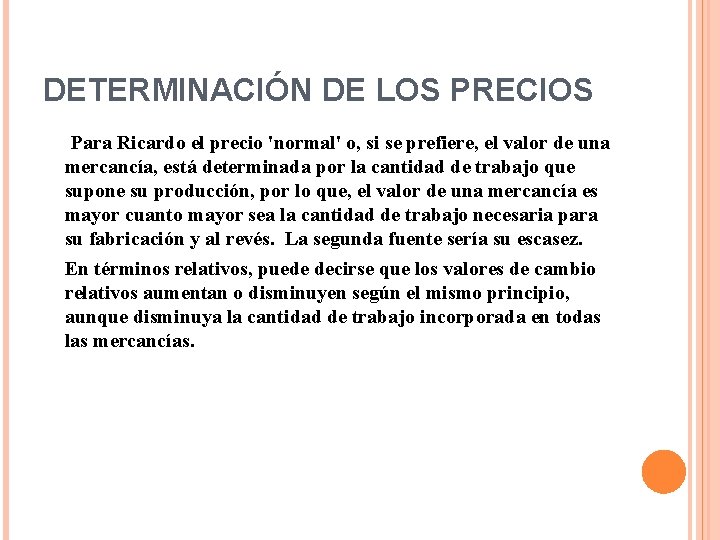 DETERMINACIÓN DE LOS PRECIOS

Para Ricardo el precio 'normal' o, si se prefiere, el valor de una mercancía, está determinada por la cantidad de trabajo que supone su producción, por lo que, el valor de una mercancía es mayor cuanto mayor sea la cantidad de trabajo necesaria para su fabricación y al revés. La segunda fuente sería su escasez.

En términos relativos, puede decirse que los valores de cambio relativos aumentan o disminuyen según el mismo principio, aunque disminuya la cantidad de trabajo incorporada en todas las mercancías.